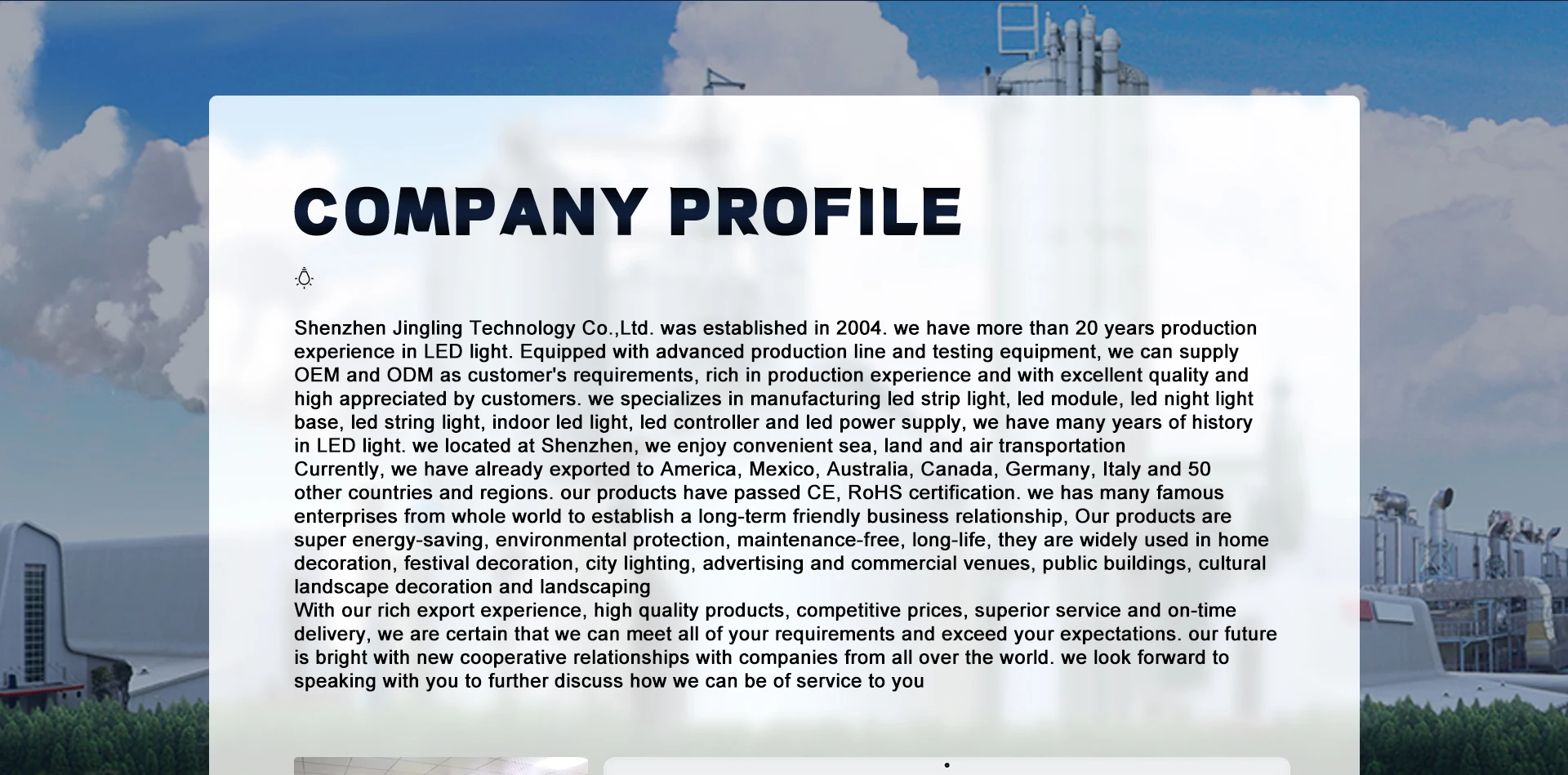 COMPANY PROFILE

Shenzhen Jingling Technology Co.,Ltd. was established in 2004. we have more than 20 years production experience in LED light. Equipped with advanced production line and testing equipment, we can supply OEM and ODM as customer's requirements, rich in production experience and with excellent quality and high appreciated by customers. we specializes in manufacturing led strip light, led module, led night light base, led string light, indoor led light, led controller and led power supply, we have many years of history in LED light. we located at Shenzhen, we enjoy convenient sea, land and air transportation
Currently, we have already exported to America, Mexico, Australia, Canada, Germany, Italy and 50 other countries and regions. our products have passed CE, RoHS certification. we has many famous enterprises from whole world to establish a long-term friendly business relationship, Our products are super energy-saving, environmental protection, maintenance-free, long-life, they are widely used in home decoration, festival decoration, city lighting, advertising and commercial venues, public buildings, cultural landscape decoration and landscaping
With our rich export experience, high quality products, competitive prices, superior service and on-time delivery, we are certain that we can meet all of your requirements and exceed your expectations. our future is bright with new cooperative relationships with companies from all over the world. we look forward to speaking with you to further discuss how we can be of service to you